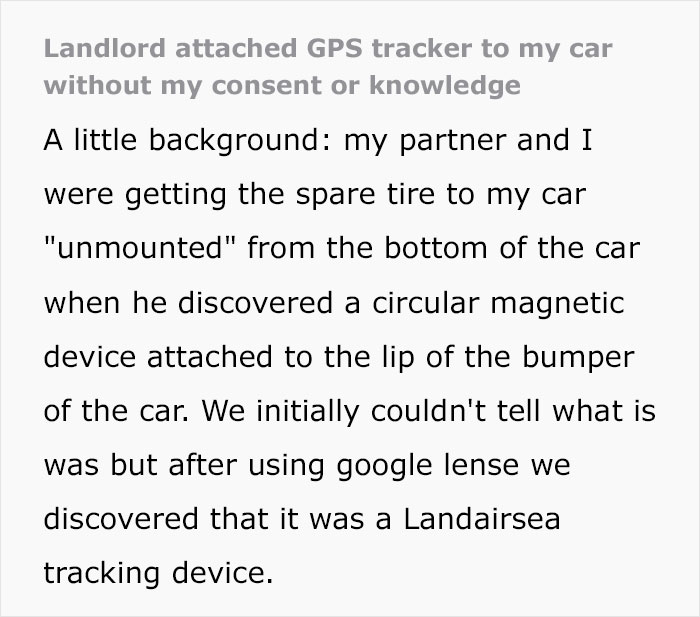 Landlord attached GPS tracker to my car without my consent or knowledge

A little background: my partner and I were getting the spare tire to my car "unmounted" from the bottom of the car when he discovered a circular magnetic device attached to the lip of the bumper of the car. We initially couldn't tell what is was but after using google lense we discovered that it was a Landairsea tracking device.